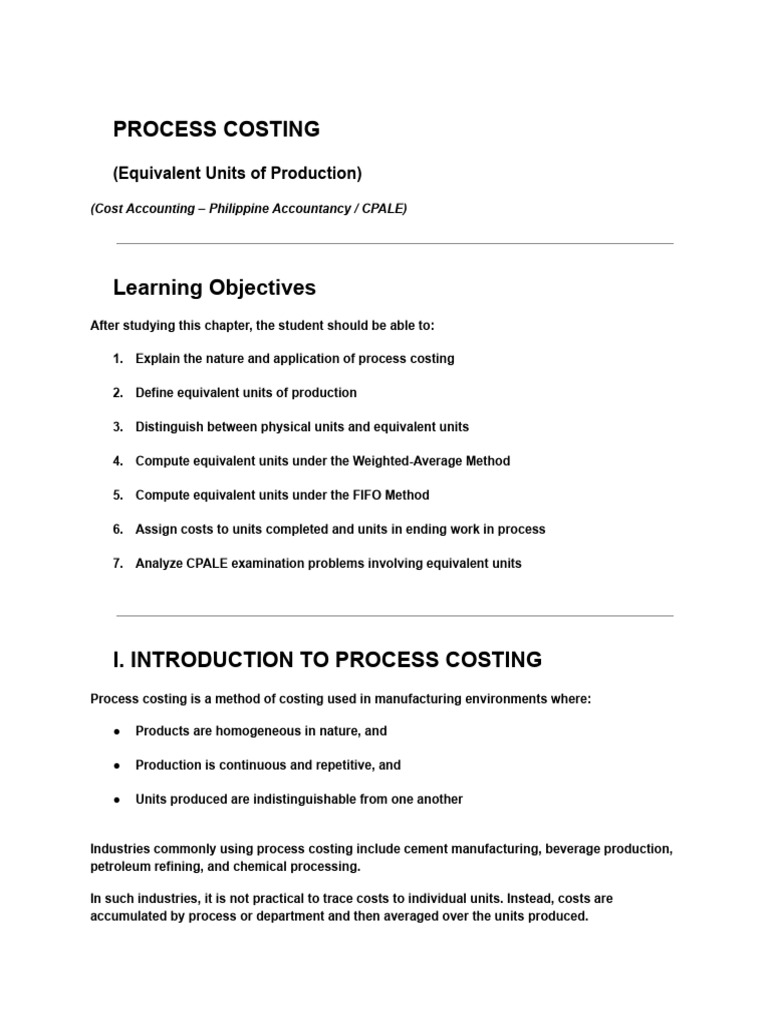 PROCESS COSTING

(Equivalent Units of Production)

(Cost Accounting – Philippine Accountancy / CPALE)

Learning Objectives

After studying this chapter, the student should be able to:

1. Explain the nature and application of process costing

2. Define equivalent units of production

3. Distinguish between physical units and equivalent units

4. Compute equivalent units under the Weighted-Average Method

5. Compute equivalent units under the FIFO Method

6. Assign costs to units completed and units in ending work in process

7. Analyze CPALE examination problems involving equivalent units

I. INTRODUCTION TO PROCESS COSTING

Process costing is a method of costing used in manufacturing environments where:

• Products are homogeneous in nature, and

• Production is continuous and repetitive, and

• Units produced are indistinguishable from one another

Industries commonly using process costing include cement manufacturing, beverage production, petroleum refining, and chemical processing.

In such industries, it is not practical to trace costs to individual units. Instead, costs are accumulated by process or department and then averaged over the units produced.